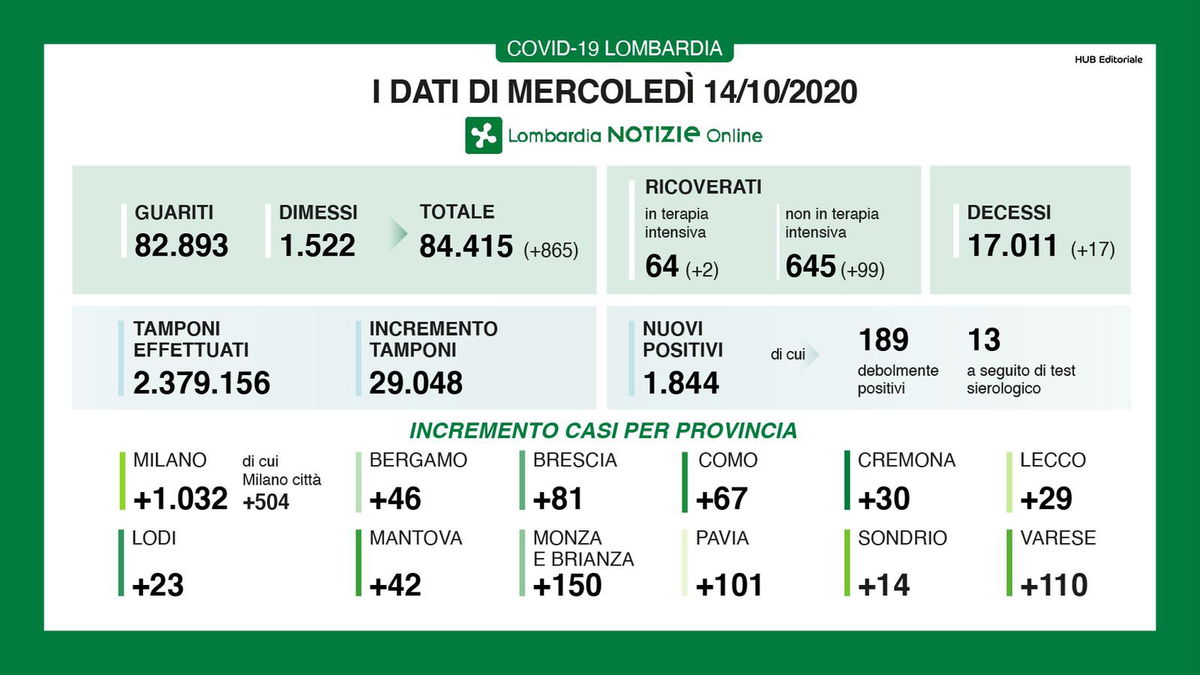 COVID-19 LOMBARDIA

HUB Editoriale

I DATI DI MERCOLEDÌ 14/10/2020

Lombardia NOTIZIE Online

GUARITI
82.893

DIMESSI
1.522

TOTALE
84.415 (+865)

RICOVERATI
in terapia intensiva
64 (+2)

non in terapia intensiva
645 (+99)

DECESSI
17.011 (+17)

TAMPONI EFFETTUATI
2.379.156

INCREMENTO TAMPONI
29.048

NUOVI POSITIVI
1.844

di cui

189
debolmente positivi

13
a seguito di test sierologico

INCREMENTO CASI PER PROVINCIA

MILANO
+1.032
di cui Milano città +504

BERGAMO
+46

BRESCIA
+81

COMO
+67

CREMONA
+30

LECCO
+29

LODI
+23

MANTOVA
+42

MONZA E BRIANZA
+150

PAVIA
+101

SONDRIO
+14

VARESE
+110